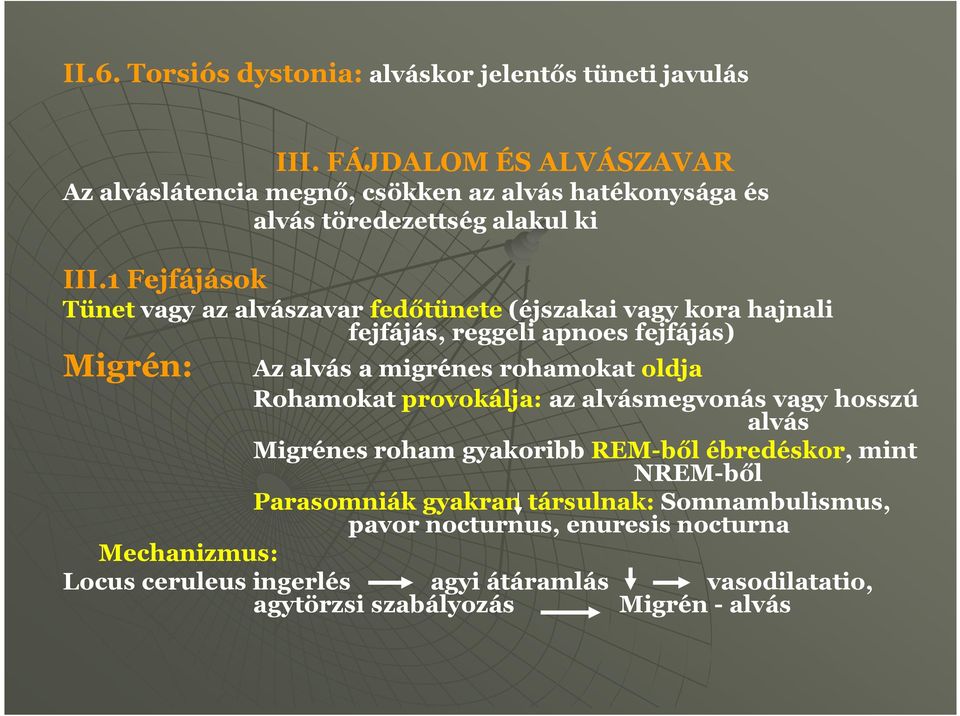 II.6. Torsiós dystonia: alváskor jelentős tüneti javulás

III. FÁJDALOM ÉS ALVÁSZAVAR
Az alváslátencia megnő, csökken az alvás hatékonysága és alvás töredezettség alakul ki

III.1 Fejfájások
Tünet vagy az alvászavar fedőtünete (éjszakai vagy kora hajnali fejfájás, reggeli apnoes fejfájás)

Migrén: Az alvás a migrénes rohamokat oldja
Rohamokat provokálja: az alvásmegvonás vagy hosszú alvás
Migrénes roham gyakoribb REM-ből ébredéskor, mint NREM-ből
Parasomniák gyakran társulnak: Somnambulismus, pavor nocturnus, enuresis nocturna

Mechanizmus:
Locus ceruleus ingerlés → agyi átáramlás ↓ → vasodilatatio, agytörzsi szabályozás → Migrén - alvás